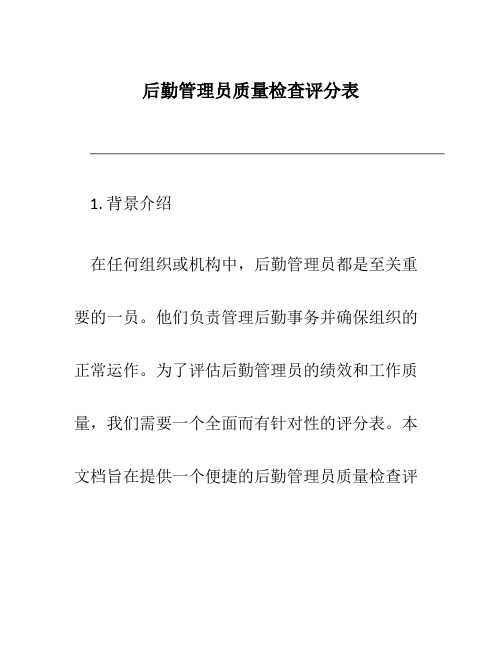 后勤管理员质量检查评分表

1. 背景介绍

在任何组织或机构中，后勤管理员都是至关重要的一员。他们负责管理后勤事务并确保组织的正常运作。为了评估后勤管理员的绩效和工作质量，我们需要一个全面而有针对性的评分表。本文档旨在提供一个便捷的后勤管理员质量检查评